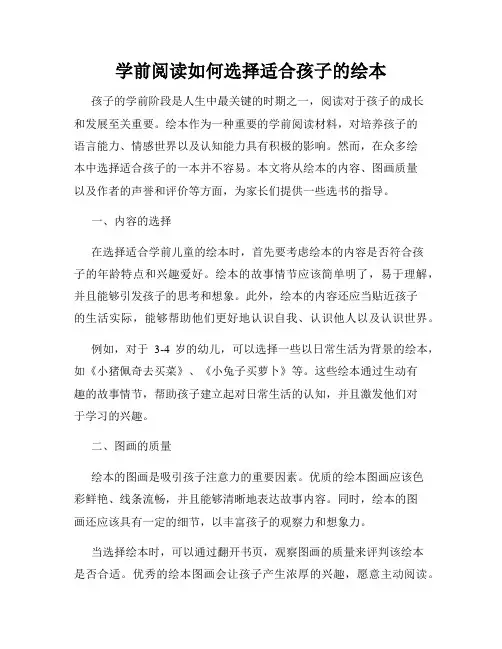 学前阅读如何选择适合孩子的绘本

孩子的学前阶段是人生中最关键的时期之一，阅读对于孩子的成长和发展至关重要。绘本作为一种重要的学前阅读材料，对培养孩子的语言能力、情感世界以及认知能力具有积极的影响。然而，在众多绘本中选择适合孩子的一本并不容易。本文将从绘本的内容、图画质量以及作者的声誉和评价等方面，为家长们提供一些选书的指导。

一、内容的选择

在选择适合学前儿童的绘本时，首先要考虑绘本的内容是否符合孩子的年龄特点和兴趣爱好。绘本的故事情节应该简单明了，易于理解，并且能够引发孩子的思考和想象。此外，绘本的内容还应当贴近孩子的生活实际，能够帮助他们更好地认识自我、认识他人以及认识世界。

例如，对于 3-4 岁的幼儿，可以选择一些以日常生活为背景的绘本，如《小猪佩奇去买菜》、《小兔子买萝卜》等。这些绘本通过生动有趣的故事情节，帮助孩子建立起对日常生活的认知，并且激发他们对于学习的兴趣。

二、图画的质量

绘本的图画是吸引孩子注意力的重要因素。优质的绘本图画应该色彩鲜艳、线条流畅，并且能够清晰地表达故事内容。同时，绘本的图画还应该具有一定的细节，以丰富孩子的观察力和想象力。

当选择绘本时，可以通过翻开书页，观察图画的质量来评判该绘本是否合适。优秀的绘本图画会让孩子产生浓厚的兴趣，愿意主动阅读。